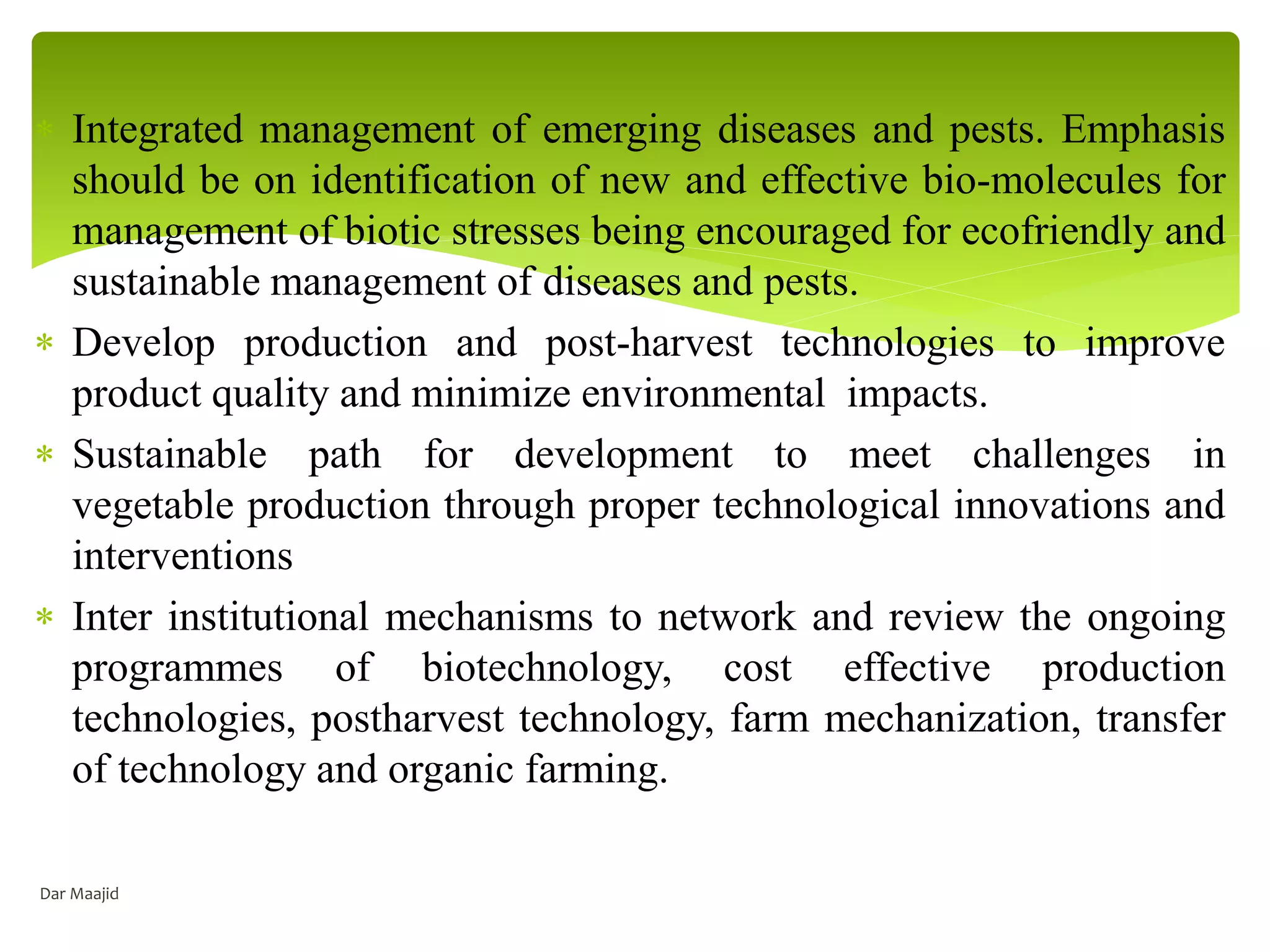 * Integrated management of emerging diseases and pests. Emphasis should be on identification of new and effective bio-molecules for management of biotic stresses being encouraged for ecofriendly and sustainable management of diseases and pests.

* Develop production and post-harvest technologies to improve product quality and minimize environmental impacts.

* Sustainable path for development to meet challenges in vegetable production through proper technological innovations and interventions

* Inter institutional mechanisms to network and review the ongoing programmes of biotechnology, cost effective production technologies, postharvest technology, farm mechanization, transfer of technology and organic farming.

Dar Maajid